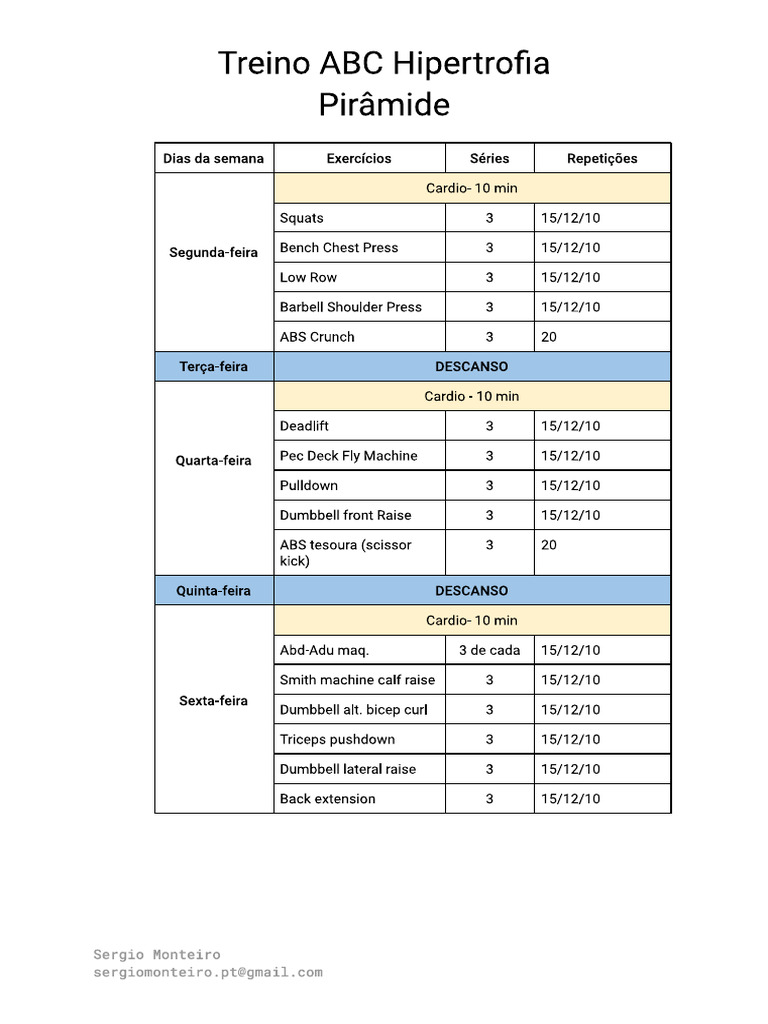 Treino ABC Hipertrofia
Pirâmide

| Dias da semana | Exercícios | Séries | Repetições |
|---|---|---|---|
| Segunda-feira | Cardio- 10 min | | |
| | Squats | 3 | 15/12/10 |
| | Bench Chest Press | 3 | 15/12/10 |
| | Low Row | 3 | 15/12/10 |
| | Barbell Shoulder Press | 3 | 15/12/10 |
| | ABS Crunch | 3 | 20 |
| Terça-feira | DESCANSO | | |
| Quarta-feira | Cardio - 10 min | | |
| | Deadlift | 3 | 15/12/10 |
| | Pec Deck Fly Machine | 3 | 15/12/10 |
| | Pulldown | 3 | 15/12/10 |
| | Dumbbell front Raise | 3 | 15/12/10 |
| | ABS tesoura (scissor kick) | 3 | 20 |
| Quinta-feira | DESCANSO | | |
| Sexta-feira | Cardio- 10 min | | |
| | Abd-Adu maq. | 3 de cada | 15/12/10 |
| | Smith machine calf raise | 3 | 15/12/10 |
| | Dumbbell alt. bicep curl | 3 | 15/12/10 |
| | Triceps pushdown | 3 | 15/12/10 |
| | Dumbbell lateral raise | 3 | 15/12/10 |
| | Back extension | 3 | 15/12/10 |

Sergio Monteiro
sergiomonteiro.pt@gmail.com